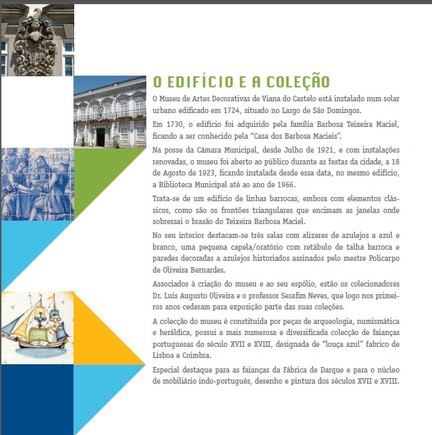 O EDIFÍCIO E A COLEÇÃO

O Museu de Artes Decorativas de Viana do Castelo está instalado num solar urbano edificado em 1724, situado no Largo de São Domingos.

Em 1730, o edifício foi adquirido pela família Barbosa Teixeira Maciel, ficando a ser conhecido pela "Casa dos Barbosa Macieis".

Na posse da Câmara Municipal, desde Julho de 1921, e com instalações renovadas, o museu foi aberto ao público durante as festas da cidade, a 18 de Agosto de 1923, ficando instalada desde essa data, no mesmo edifício, a Biblioteca Municipal até ao ano de 1966.

Trata-se de um edifício de linhas barrocas, embora com elementos clássicos, como são os frontões triangulares que encimam as janelas onde sobressai o brasão do Teixeira Barbosa Maciel.

No seu interior destacam-se três salas com alizares de azulejos a azul e branco, uma pequena capela/oratório com retábulo de talha barroca e paredes decoradas a azulejos historiados assinados pelo mestre Policarpo de Oliveira Bernardes.

Associados à criação do museu e ao seu espólio, estão os colecionadores Dr. Luís Augusto Oliveira e o professor Serafim Neves, que logo nos primeiros anos cederam para exposição parte das suas coleções.

A colecção do museu é constituída por peças de arqueologia, numismática e heráldica, possui a mais numerosa e diversificada colecção de faianças portuguesas do século XVII e XVIII, designada de "louça azul" fabrico de Lisboa e Coimbra.

Especial destaque para as faianças da Fábrica de Darque e para o núcleo de mobiliário indo-português, desenho e pintura dos séculos XVII e XVIII.